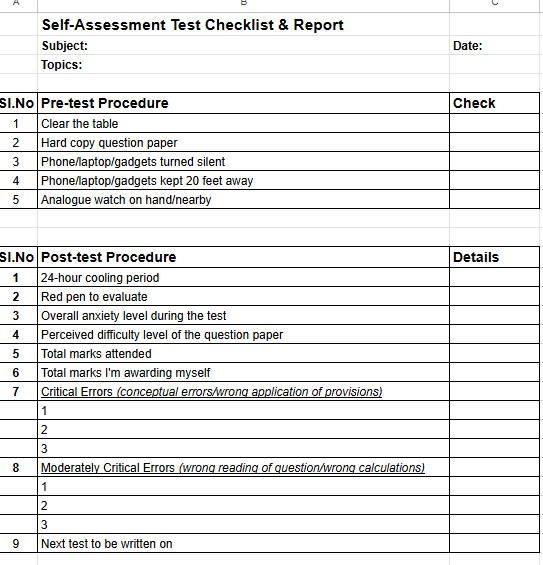 A B C

Self-Assessment Test Checklist & Report

Subject: Date:

Topics:

| Sl.No | Pre-test Procedure | Check |
|---|---|---|
| 1 | Clear the table | |
| 2 | Hard copy question paper | |
| 3 | Phone/laptop/gadgets turned silent | |
| 4 | Phone/laptop/gadgets kept 20 feet away | |
| 5 | Analogue watch on hand/nearby | |

| Sl.No | Post-test Procedure | Details |
|---|---|---|
| 1 | 24-hour cooling period | |
| 2 | Red pen to evaluate | |
| 3 | Overall anxiety level during the test | |
| 4 | Perceived difficulty level of the question paper | |
| 5 | Total marks attended | |
| 6 | Total marks I'm awarding myself | |
| 7 | Critical Errors (conceptual errors/wrong application of provisions) | |
| | 1 | |
| | 2 | |
| | 3 | |
| 8 | Moderately Critical Errors (wrong reading of question/wrong calculations) | |
| | 1 | |
| | 2 | |
| | 3 | |
| 9 | Next test to be written on | |